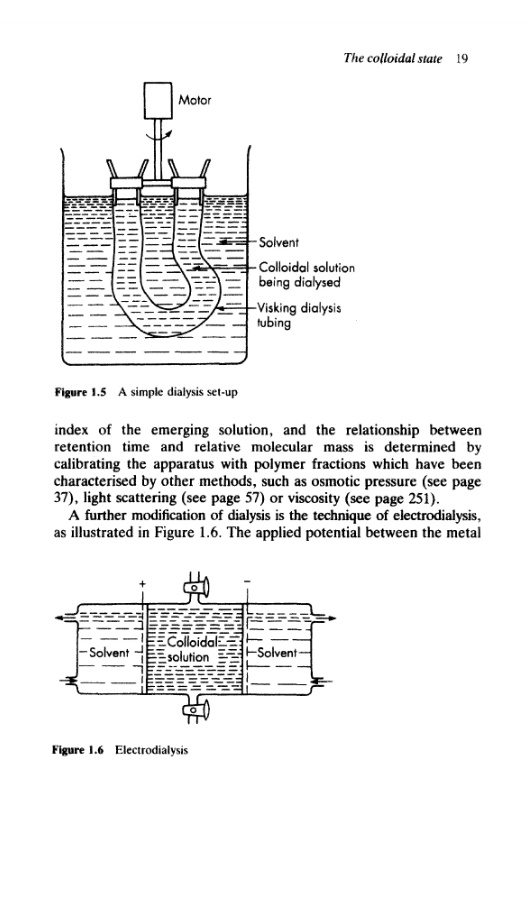 The colloidal state 19

Motor

Solvent

Colloidal solution being dialysed

Visking dialysis tubing

Figure 1.5 A simple dialysis set-up

index of the emerging solution, and the relationship between retention time and relative molecular mass is determined by calibrating the apparatus with polymer fractions which have been characterised by other methods, such as osmotic pressure (see page 37), light scattering (see page 57) or viscosity (see page 251).

A further modification of dialysis is the technique of electrodialysis, as illustrated in Figure 1.6. The applied potential between the metal

+

−

Solvent

Colloidal solution

Solvent

Figure 1.6 Electrodialysis